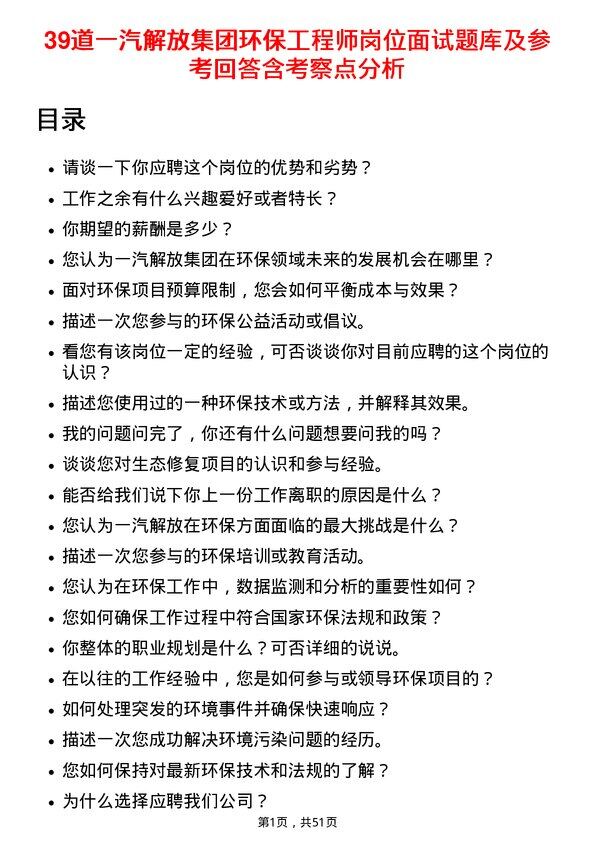 39道一汽解放集团环保工程师岗位面试题库及参考回答含考察点分析

目录

- 请谈一下你应聘这个岗位的优势和劣势？
- 工作之余有什么兴趣爱好或者特长？
- 你期望的薪酬是多少？
- 您认为一汽解放集团在环保领域未来的发展机会在哪里？
- 面对环保项目预算限制，您会如何平衡成本与效果？
- 描述一次您参与的环保公益活动或倡议。
- 看您有该岗位一定的经验，可否谈谈你对目前应聘的这个岗位的认识？
- 描述您使用过的一种环保技术或方法，并解释其效果。
- 我的问题问完了，你还有什么问题想要问我的吗？
- 谈谈您对生态修复项目的认识和参与经验。
- 能否给我们说下你上一份工作离职的原因是什么？
- 您认为一汽解放在环保方面面临的最大挑战是什么？
- 描述一次您参与的环保培训或教育活动。
- 您认为在环保工作中，数据监测和分析的重要性如何？
- 您如何确保工作过程中符合国家环保法规和政策？
- 你整体的职业规划是什么？可否详细的说说。
- 在以往的工作经验中，您是如何参与或领导环保项目的？
- 如何处理突发的环境事件并确保快速响应？
- 描述一次您成功解决环境污染问题的经历。
- 您如何保持对最新环保技术和法规的了解？
- 为什么选择应聘我们公司？

第1页，共51页